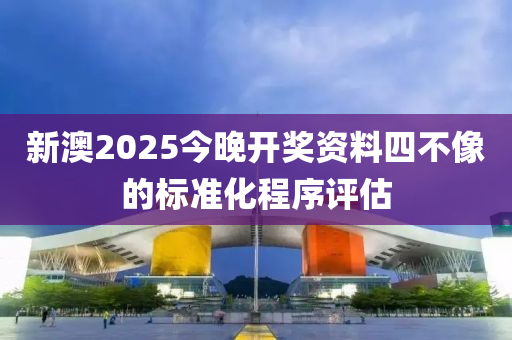 新澳2025今晚开奖资料四不像的标准化程序评估